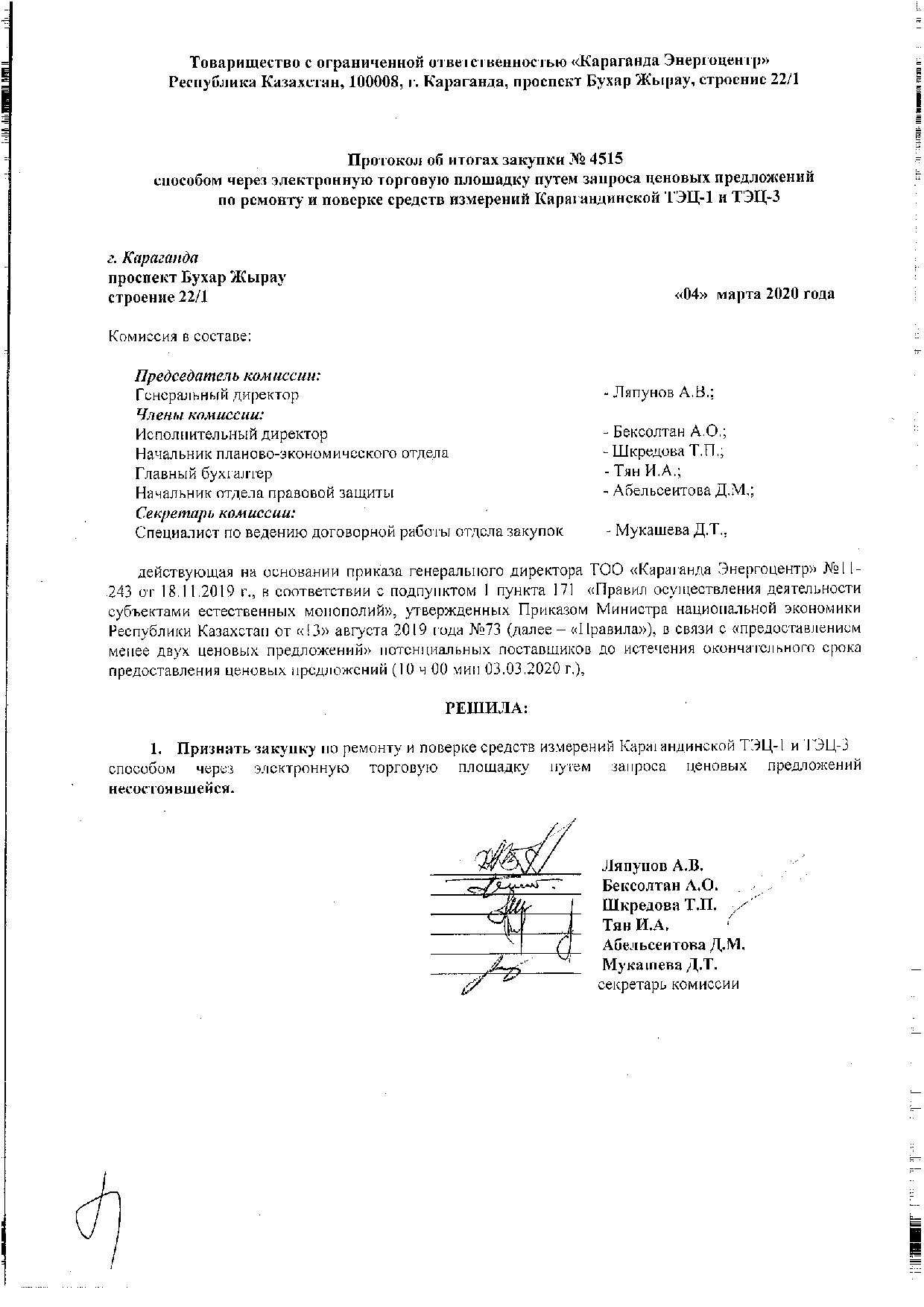 Товарищество с ограниченной ответственностью «Караганда Энергоцентр»
Республика Казахстан, 100008, г. Караганда, проспект Бухар Жырау, строение 22/1

Протокол об итогах закупки № 4515
способом через электронную торговую площадку путем запроса ценовых предложений по ремонту и поверке средств измерений Карагандинской ТЭЦ-1 и ТЭЦ-3

г. Караганда
проспект Бухар Жырау
строение 22/1

«04» марта 2020 года

Комиссия в составе:

Председатель комиссии:
Генеральный директор - Ляпунов А.В.;
Члены комиссии:
Исполнительный директор - Бексолтан А.О.;
Начальник планово-экономического отдела - Шкредова Т.П.;
Главный бухгалтер - Тян И.А.;
Начальник отдела правовой защиты - Абельсеитова Д.М.;
Секретарь комиссии:
Специалист по ведению договорной работы отдела закупок - Мукашева Д.Т.,

действующая на основании приказа генерального директора ТОО «Караганда Энергоцентр» №11-243 от 18.11.2019 г., в соответствии с подпунктом 1 пункта 171 «Правил осуществления деятельности субъектами естественных монополий», утвержденных Приказом Министра национальной экономики Республики Казахстан от «13» августа 2019 года №73 (далее – «Правила»), в связи с «предоставлением менее двух ценовых предложений» потенциальных поставщиков до истечения окончательного срока предоставления ценовых предложений (10 ч 00 мин 03.03.2020 г.),

РЕШИЛА:

1. Признать закупку по ремонту и поверке средств измерений Карагандинской ТЭЦ-1 и ТЭЦ-3 способом через электронную торговую площадку путем запроса ценовых предложений несостоявшейся.

Ляпунов А.В.
Бексолтан А.О.
Шкредова Т.П.
Тян И.А.
Абельсеитова Д.М.
Мукашева Д.Т.
секретарь комиссии